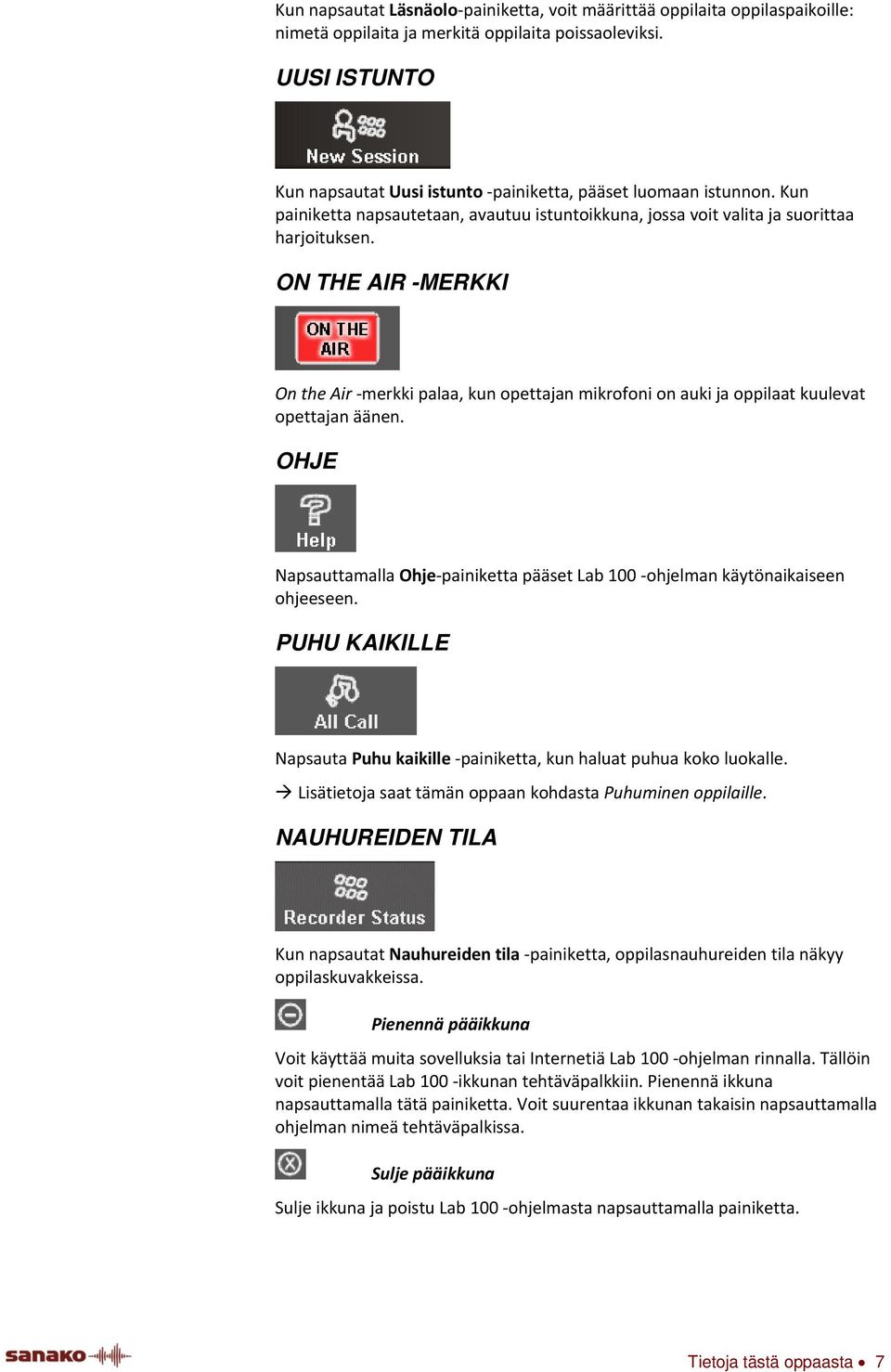 Kun napsautat Läsnäolo-painiketta, voit määrittää oppilaita oppilaspaikoille: nimetä oppilaita ja merkitä oppilaita poissaoleviksi.

UUSI ISTUNTO

New Session

Kun napsautat Uusi istunto -painiketta, pääset luomaan istunnon. Kun painiketta napsautetaan, avautuu istuntoikkuna, jossa voit valita ja suorittaa harjoituksen.

ON THE AIR -MERKKI

ON THE AIR

On the Air -merkki palaa, kun opettajan mikrofoni on auki ja oppilaat kuulevat opettajan äänen.

OHJE

Help

Napsauttamalla Ohje-painiketta pääset Lab 100 -ohjelman käytönaikaiseen ohjeeseen.

PUHU KAIKILLE

All Call

Napsauta Puhu kaikille -painiketta, kun haluat puhua koko luokalle.

→ Lisätietoja saat tämän oppaan kohdasta Puhuminen oppilaille.

NAUHUREIDEN TILA

Recorder Status

Kun napsautat Nauhureiden tila -painiketta, oppilasnauhureiden tila näkyy oppilaskuvakkeissa.

Pienennä pääikkuna

Voit käyttää muita sovelluksia tai Internetiä Lab 100 -ohjelman rinnalla. Tällöin voit pienentää Lab 100 -ikkunan tehtäväpalkkiin. Pienennä ikkuna napsauttamalla tätä painiketta. Voit suurentaa ikkunan takaisin napsauttamalla ohjelman nimeä tehtäväpalkissa.

Sulje pääikkuna

Sulje ikkuna ja poistu Lab 100 -ohjelmasta napsauttamalla painiketta.

sanako

Tietoja tästä oppaasta • 7